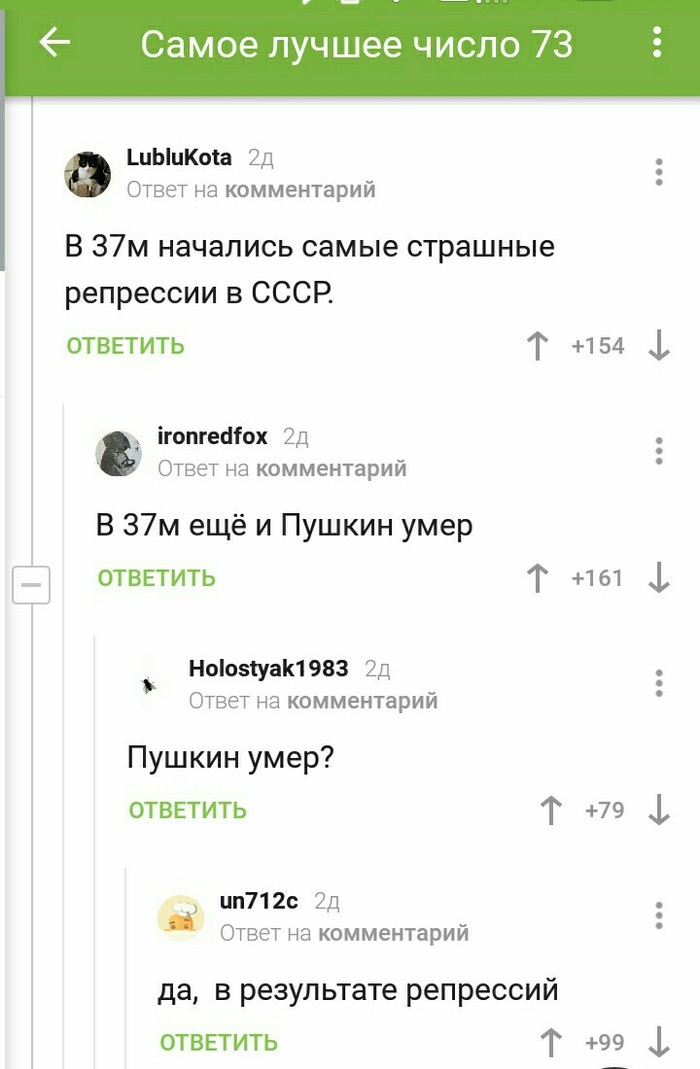 Самое лучшее число 73

LubluKota 2д
Ответ на комментарий

В 37м начались самые страшные репрессии в СССР.

ОТВЕТИТЬ +154

ironredfox 2д
Ответ на комментарий

В 37м ещё и Пушкин умер

ОТВЕТИТЬ +161

Holostyak1983 2д
Ответ на комментарий

Пушкин умер?

ОТВЕТИТЬ +79

un712c 2д
Ответ на комментарий

да, в результате репрессий

ОТВЕТИТЬ +99